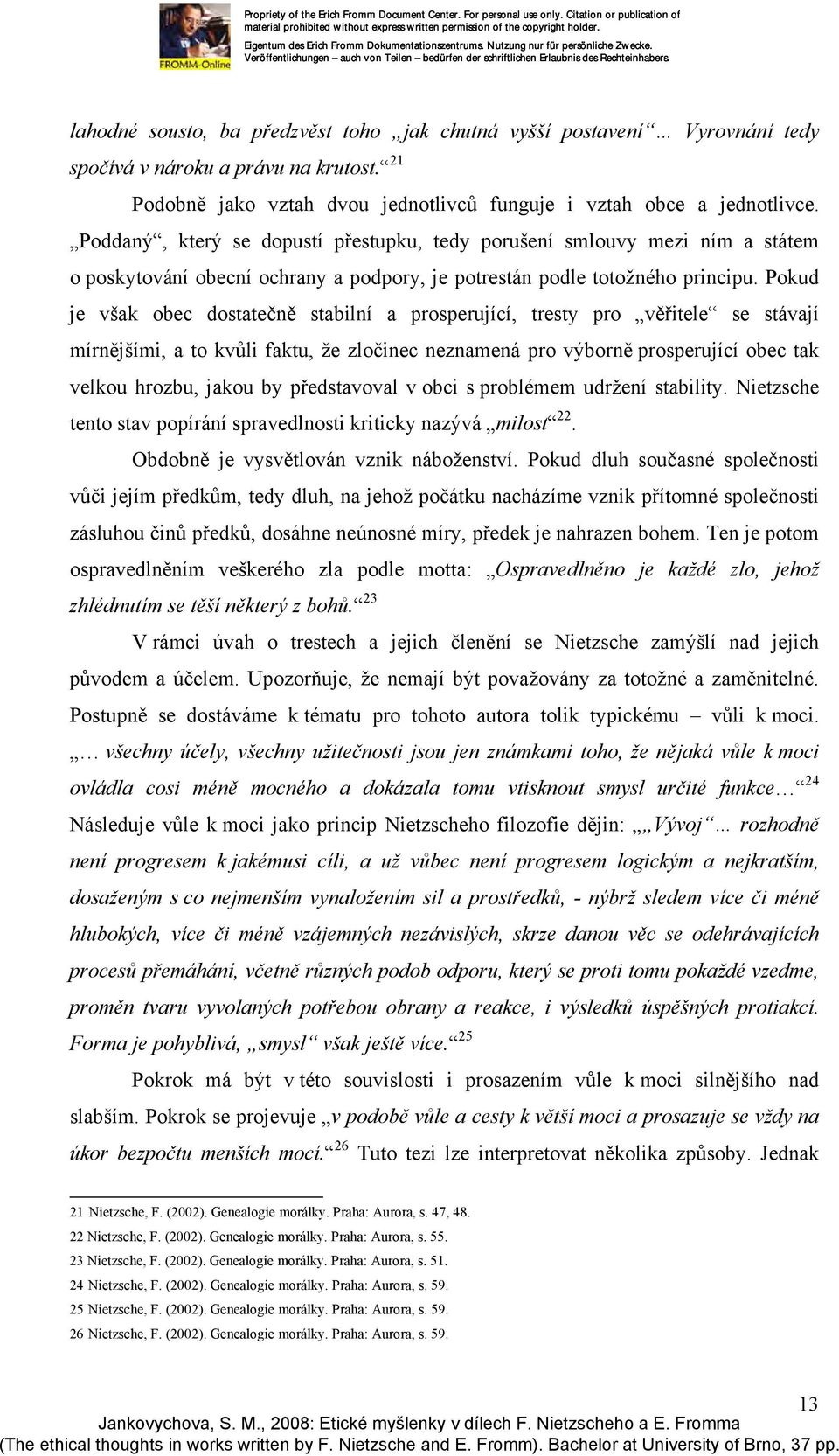 FROMM-Online

Propriety of the Erich Fromm Document Center. For personal use only. Citation or publication of material prohibited without express written permission of the copyright holder.
Eigentum des Erich Fromm Dokumentationszentrums. Nutzung nur für persönliche Zwecke. Veröffentlichungen – auch von Teilen – bedürfen der schriftlichen Erlaubnis des Rechteinhabers.

lahodné sousto, ba předzvěst toho „jak chutná vyšší postavení“… Vyrovnání tedy spočívá v nároku a právu na krutost.“$^{21}$

Podobně jako vztah dvou jednotlivců funguje i vztah obce a jednotlivce. „Poddaný“, který se dopustí přestupku, tedy porušení smlouvy mezi ním a státem o poskytování obecní ochrany a podpory, je potrestán podle totožného principu. Pokud je však obec dostatečně stabilní a prosperující, tresty pro „věřitele“ se stávají mírnějšími, a to kvůli faktu, že zločinec neznamená pro výborně prosperující obec tak velkou hrozbu, jakou by představoval v obci s problémem udržení stability. Nietzsche tento stav popírání spravedlnosti kriticky nazývá „milost“$^{22}$.

Obdobně je vysvětlován vznik náboženství. Pokud dluh současné společnosti vůči jejím předkům, tedy dluh, na jehož počátku nacházíme vznik přítomné společnosti zásluhou činů předků, dosáhne neúnosné míry, předek je nahrazen bohem. Ten je potom ospravedlněním veškerého zla podle motta: „Ospravedlněno je každé zlo, jehož zhlédnutím se těší některý z bohů.“$^{23}$

V rámci úvah o trestech a jejich členění se Nietzsche zamýšlí nad jejich původem a účelem. Upozorňuje, že nemají být považovány za totožné a zaměnitelné. Postupně se dostáváme k tématu pro tohoto autora tolik typickému – vůli k moci. „… všechny účely, všechny užitečnosti jsou jen známkami toho, že nějaká vůle k moci ovládla cosi méně mocného a dokázala tomu vtisknout smysl určité funkce…“$^{24}$ Následuje vůle k moci jako princip Nietzscheho filozofie dějin: „„Vývoj“… rozhodně není progresem k jakémusi cíli, a už vůbec není progresem logickým a nejkratším, dosaženým s co nejmenším vynaložením sil a prostředků, - nýbrž sledem více či méně hlubokých, více či méně vzájemných nezávislých, skrze danou věc se odehrávajících procesů přemáhání, včetně různých podob odporu, který se proti tomu pokaždé vzedme, proměn tvaru vyvolaných potřebou obrany a reakce, i výsledků úspěšných protiakcí. Forma je pohyblivá, „smysl“ však ještě více.“$^{25}$

Pokrok má být v této souvislosti i prosazením vůle k moci silnějšího nad slabším. Pokrok se projevuje „v podobě vůle a cesty k větší moci a prosazuje se vždy na úkor bezpočtu menších mocí.“$^{26}$ Tuto tezi lze interpretovat několika způsoby. Jednak

21 Nietzsche, F. (2002). Genealogie morálky. Praha: Aurora, s. 47, 48.
22 Nietzsche, F. (2002). Genealogie morálky. Praha: Aurora, s. 55.
23 Nietzsche, F. (2002). Genealogie morálky. Praha: Aurora, s. 51.
24 Nietzsche, F. (2002). Genealogie morálky. Praha: Aurora, s. 59.
25 Nietzsche, F. (2002). Genealogie morálky. Praha: Aurora, s. 59.
26 Nietzsche, F. (2002). Genealogie morálky. Praha: Aurora, s. 59.

13

Jankovychova, S. M., 2008: Etické myšlenky v dílech F. Nietzscheho a E. Fromma
(The ethical thoughts in works written by F. Nietzsche and E. Fromm). Bachelor at University of Brno, 37 pp.